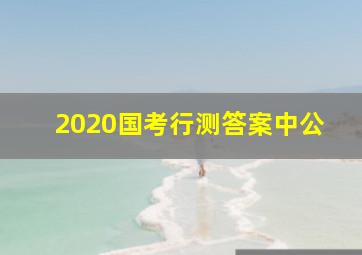 2020国考行测答案中公